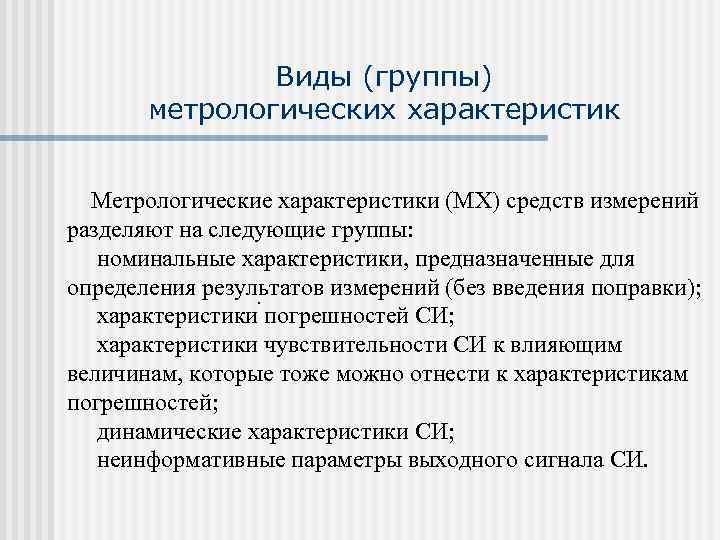 Виды (группы)
метрологических характеристик

Метрологические характеристики (МХ) средств измерений разделяют на следующие группы:

номинальные характеристики, предназначенные для определения результатов измерений (без введения поправки);

характеристики погрешностей СИ;

характеристики чувствительности СИ к влияющим величинам, которые тоже можно отнести к характеристикам погрешностей;

динамические характеристики СИ;

неинформативные параметры выходного сигнала СИ.